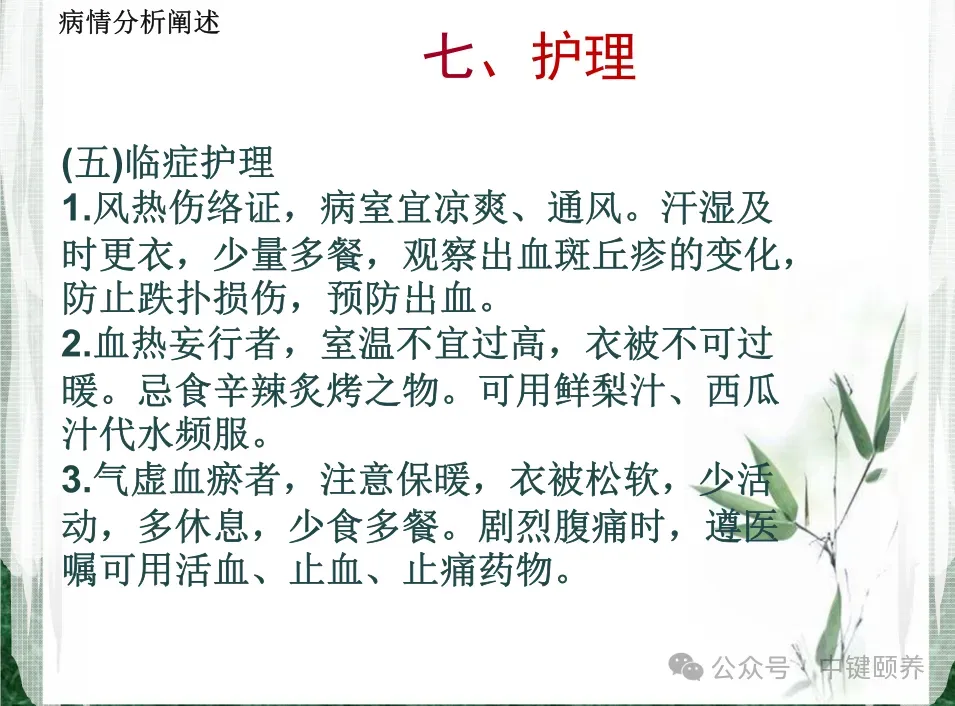 病情分析阐述

七、护理

(五)临症护理

1.风热伤络证，病室宜凉爽、通风。汗湿及时更衣，少量多餐，观察出血斑丘疹的变化，防止跌扑损伤，预防出血。

2.血热妄行者，室温不宜过高，衣被不可过暖。忌食辛辣炙烤之物。可用鲜梨汁、西瓜汁代水频服。

3.气虚血瘀者，注意保暖，衣被松软，少活动，多休息，少食多餐。剧烈腹痛时，遵医嘱可用活血、止血、止痛药物。

公众号 · 中键颐养